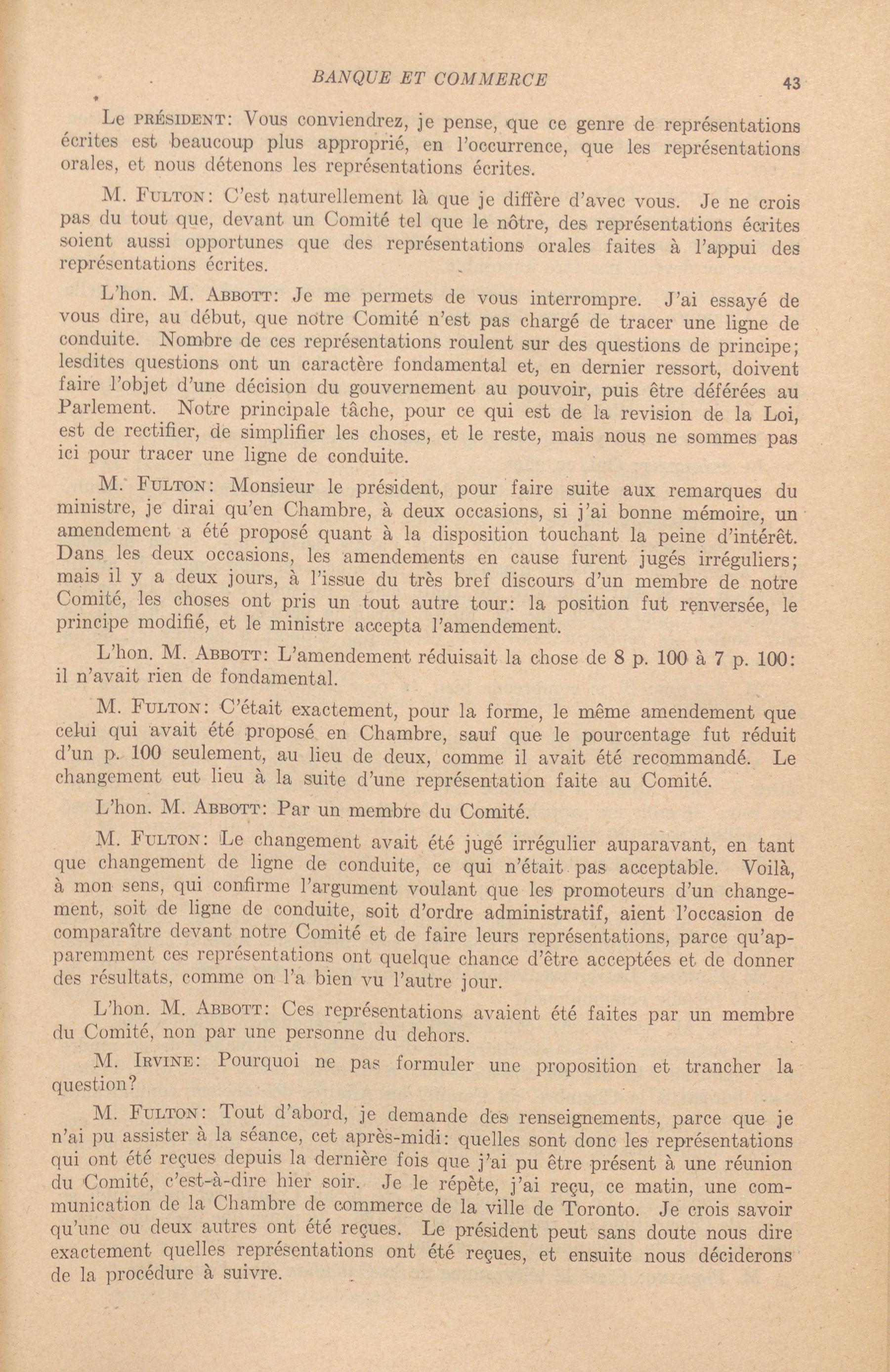 BANQUE ET COMMERCE 43

Le PRÉSIDENT: Vous conviendrez, je pense, que ce genre de représentations écrites est beaucoup plus approprié, en l'occurrence, que les représentations orales, et nous détenons les représentations écrites.

M. FULTON: C'est naturellement là que je diffère d'avec vous. Je ne crois pas du tout que, devant un Comité tel que le nôtre, des représentations écrites soient aussi opportunes que des représentations orales faites à l'appui des représentations écrites.

L'hon. M. ABBOTT: Je me permets de vous interrompre. J'ai essayé de vous dire, au début, que notre Comité n'est pas chargé de tracer une ligne de conduite. Nombre de ces représentations roulent sur des questions de principe; lesdites questions ont un caractère fondamental et, en dernier ressort, doivent faire l'objet d'une décision du gouvernement au pouvoir, puis être déférées au Parlement. Notre principale tâche, pour ce qui est de la revision de la Loi, est de rectifier, de simplifier les choses, et le reste, mais nous ne sommes pas ici pour tracer une ligne de conduite.

M. FULTON: Monsieur le président, pour faire suite aux remarques du ministre, je dirai qu'en Chambre, à deux occasions, si j'ai bonne mémoire, un amendement a été proposé quant à la disposition touchant la peine d'intérêt. Dans les deux occasions, les amendements en cause furent jugés irréguliers; mais il y a deux jours, à l'issue du très bref discours d'un membre de notre Comité, les choses ont pris un tout autre tour: la position fut renversée, le principe modifié, et le ministre accepta l'amendement.

L'hon. M. ABBOTT: L'amendement réduisait la chose de 8 p. 100 à 7 p. 100: il n'avait rien de fondamental.

M. FULTON: C'était exactement, pour la forme, le même amendement que celui qui avait été proposé en Chambre, sauf que le pourcentage fut réduit d'un p. 100 seulement, au lieu de deux, comme il avait été recommandé. Le changement eut lieu à la suite d'une représentation faite au Comité.

L'hon. M. ABBOTT: Par un membre du Comité.

M. FULTON: Le changement avait été jugé irrégulier auparavant, en tant que changement de ligne de conduite, ce qui n'était pas acceptable. Voilà, à mon sens, qui confirme l'argument voulant que les promoteurs d'un changement, soit de ligne de conduite, soit d'ordre administratif, aient l'occasion de comparaître devant notre Comité et de faire leurs représentations, parce qu'apparemment ces représentations ont quelque chance d'être acceptées et de donner des résultats, comme on l'a bien vu l'autre jour.

L'hon. M. ABBOTT: Ces représentations avaient été faites par un membre du Comité, non par une personne du dehors.

M. IRVINE: Pourquoi ne pas formuler une proposition et trancher la question?

M. FULTON: Tout d'abord, je demande des renseignements, parce que je n'ai pu assister à la séance, cet après-midi: quelles sont donc les représentations qui ont été reçues depuis la dernière fois que j'ai pu être présent à une réunion du Comité, c'est-à-dire hier soir. Je le répète, j'ai reçu, ce matin, une communication de la Chambre de commerce de la ville de Toronto. Je crois savoir qu'une ou deux autres ont été reçues. Le président peut sans doute nous dire exactement quelles représentations ont été reçues, et ensuite nous déciderons de la procédure à suivre.